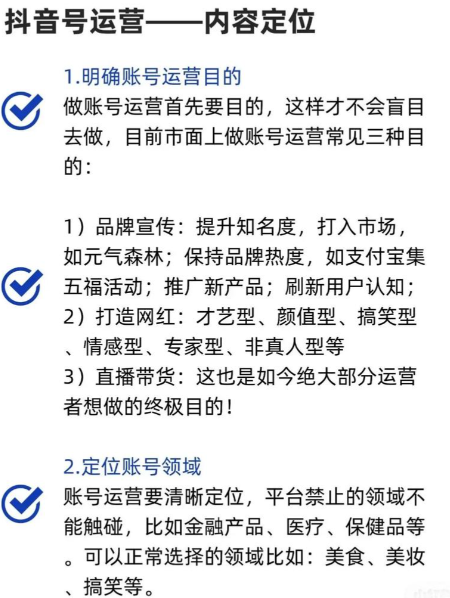 抖音号运营——内容定位

1.明确账号运营目的

做账号运营首先要目的，这样才不会盲目去做，目前市面上做账号运营常见三种目的：

1）品牌宣传：提升知名度，打入市场，如元气森林；保持品牌热度，如支付宝集五福活动；推广新产品；刷新用户认知；
2）打造网红：才艺型、颜值型、搞笑型、情感型、专家型、非真人型等
3）直播带货：这也是如今绝大部分运营者想做的终极目的！

2.定位账号领域

账号运营要清晰定位，平台禁止的领域不能触碰，比如金融产品、医疗、保健品等。可以正常选择的领域比如：美食、美妆、搞笑等。